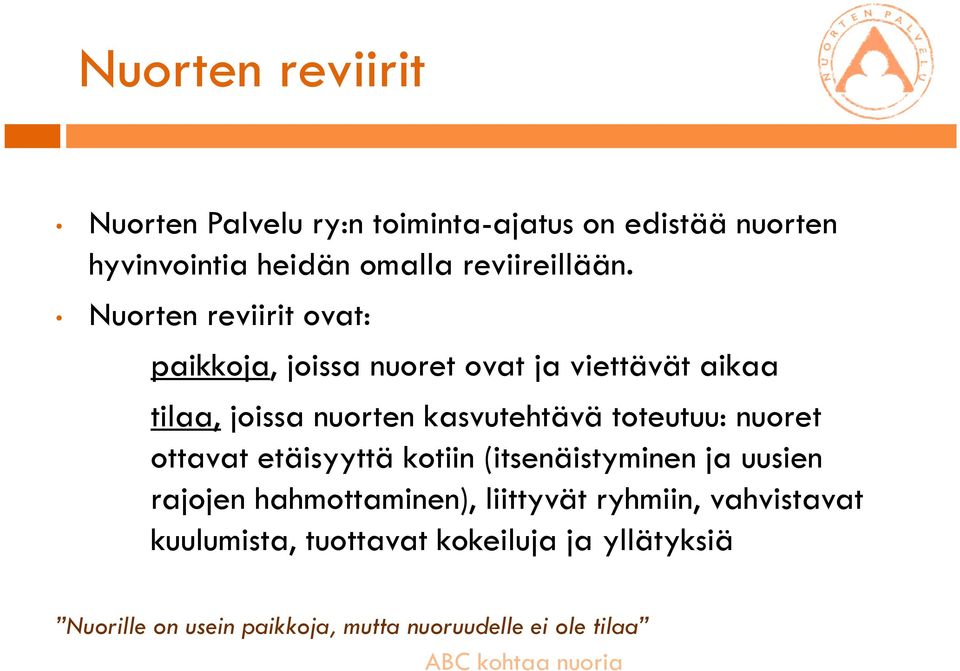 Nuorten reviirit

NUORTEN PALVELU

• Nuorten Palvelu ry:n toiminta-ajatus on edistää nuorten hyvinvointia heidän omalla reviireillään.
• Nuorten reviirit ovat:

paikkoja, joissa nuoret ovat ja viettävät aikaa

tilaa, joissa nuorten kasvutehtävä toteutuu: nuoret ottavat etäisyyttä kotiin (itsenäistyminen ja uusien rajojen hahmottaminen), liittyvät ryhmiin, vahvistavat kuulumista, tuottavat kokeiluja ja yllätyksiä

”Nuorille on usein paikkoja, mutta nuoruudelle ei ole tilaa”

ABC kohtaa nuoria